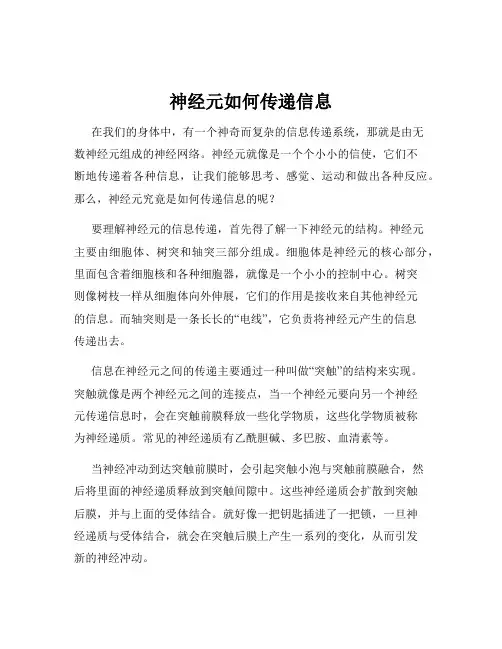 神经元如何传递信息

在我们的身体中，有一个神奇而复杂的信息传递系统，那就是由无数神经元组成的神经网络。神经元就像是一个个小小的信使，它们不断地传递着各种信息，让我们能够思考、感觉、运动和做出各种反应。那么，神经元究竟是如何传递信息的呢？

要理解神经元的信息传递，首先得了解一下神经元的结构。神经元主要由细胞体、树突和轴突三部分组成。细胞体是神经元的核心部分，里面包含着细胞核和各种细胞器，就像是一个小小的控制中心。树突则像树枝一样从细胞体向外伸展，它们的作用是接收来自其他神经元的信息。而轴突则是一条长长的“电线”，它负责将神经元产生的信息传递出去。

信息在神经元之间的传递主要通过一种叫做“突触”的结构来实现。突触就像是两个神经元之间的连接点，当一个神经元要向另一个神经元传递信息时，会在突触前膜释放一些化学物质，这些化学物质被称为神经递质。常见的神经递质有乙酰胆碱、多巴胺、血清素等。

当神经冲动到达突触前膜时，会引起突触小泡与突触前膜融合，然后将里面的神经递质释放到突触间隙中。这些神经递质会扩散到突触后膜，并与上面的受体结合。就好像一把钥匙插进了一把锁，一旦神经递质与受体结合，就会在突触后膜上产生一系列的变化，从而引发新的神经冲动。